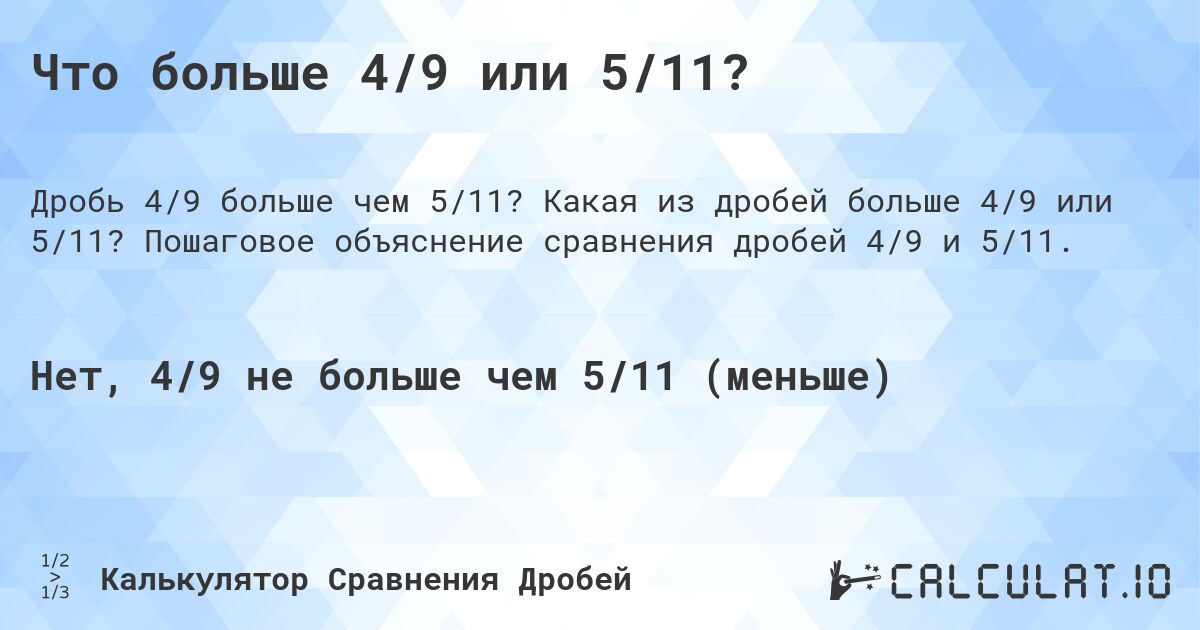 Что больше 4/9 или 5/11?

Дробь 4/9 больше чем 5/11? Какая из дробей больше 4/9 или 5/11? Пошаговое объяснение сравнения дробей 4/9 и 5/11.

Нет, 4/9 не больше чем 5/11 (меньше)

1/2
>
1/3

Калькулятор Сравнения Дробей

CALCULAT.IO